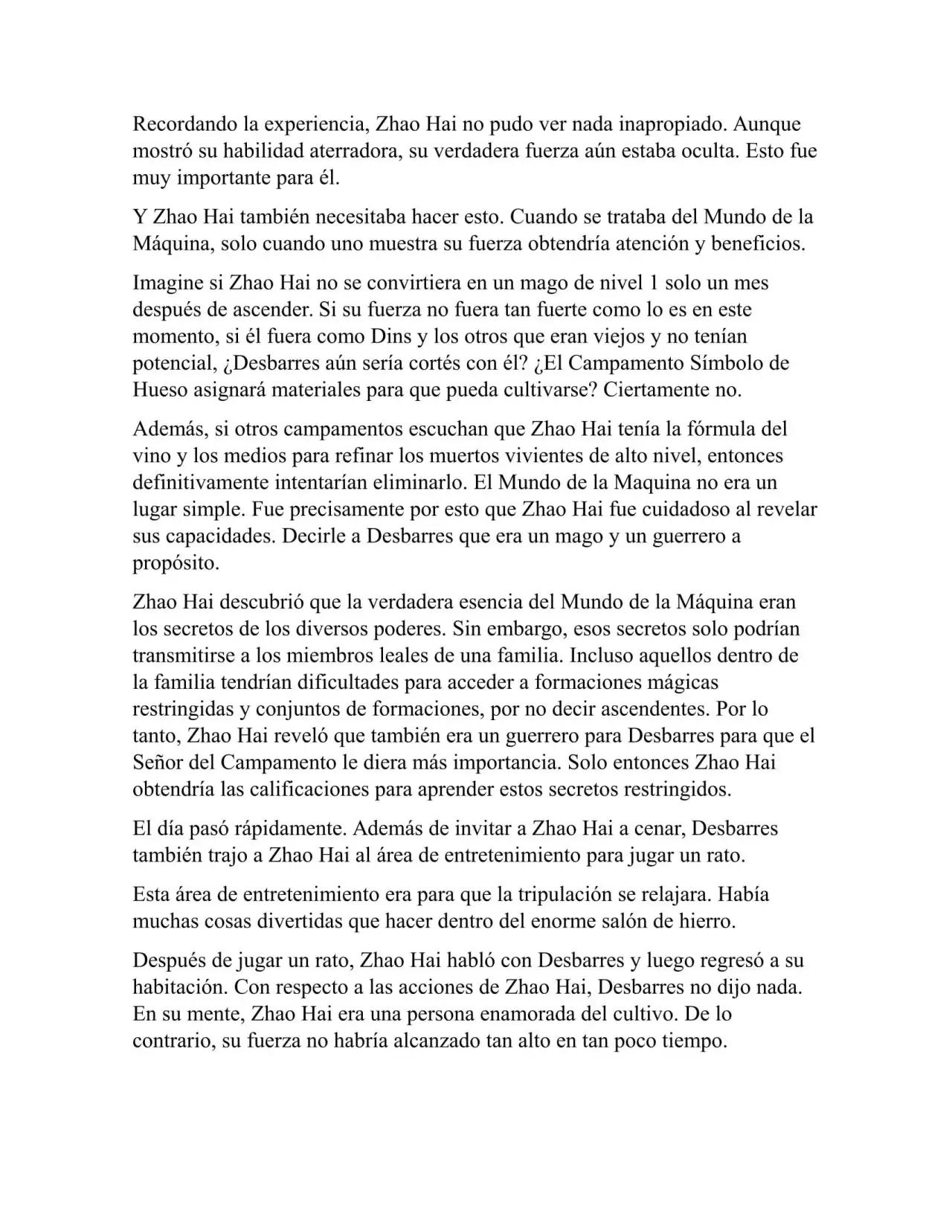 Recordando la experiencia, Zhao Hai no pudo ver nada inapropiado. Aunque mostró su habilidad aterradora, su verdadera fuerza aún estaba oculta. Esto fue muy importante para él.

Y Zhao Hai también necesitaba hacer esto. Cuando se trataba del Mundo de la Máquina, solo cuando uno muestra su fuerza obtendría atención y beneficios.

Imagine si Zhao Hai no se convirtiera en un mago de nivel 1 solo un mes después de ascender. Si su fuerza no fuera tan fuerte como lo es en este momento, si él fuera como Dins y los otros que eran viejos y no tenían potencial, ¿Desbarres aún sería cortés con él? ¿El Campamento Símbolo de Hueso asignará materiales para que pueda cultivarse? Ciertamente no.

Además, si otros campamentos escuchan que Zhao Hai tenía la fórmula del vino y los medios para refinar los muertos vivientes de alto nivel, entonces definitivamente intentarían eliminarlo. El Mundo de la Maquina no era un lugar simple. Fue precisamente por esto que Zhao Hai fue cuidadoso al revelar sus capacidades. Decirle a Desbarres que era un mago y un guerrero a propósito.

Zhao Hai descubrió que la verdadera esencia del Mundo de la Máquina eran los secretos de los diversos poderes. Sin embargo, esos secretos solo podrían transmitirse a los miembros leales de una familia. Incluso aquellos dentro de la familia tendrían dificultades para acceder a formaciones mágicas restringidas y conjuntos de formaciones, por no decir ascendentes. Por lo tanto, Zhao Hai reveló que también era un guerrero para Desbarres para que el Señor del Campamento le diera más importancia. Solo entonces Zhao Hai obtendría las calificaciones para aprender estos secretos restringidos.

El día pasó rápidamente. Además de invitar a Zhao Hai a cenar, Desbarres también trajo a Zhao Hai al área de entretenimiento para jugar un rato.

Esta área de entretenimiento era para que la tripulación se relajara. Había muchas cosas divertidas que hacer dentro del enorme salón de hierro.

Después de jugar un rato, Zhao Hai habló con Desbarres y luego regresó a su habitación. Con respecto a las acciones de Zhao Hai, Desbarres no dijo nada. En su mente, Zhao Hai era una persona enamorada del cultivo. De lo contrario, su fuerza no habría alcanzado tan alto en tan poco tiempo.